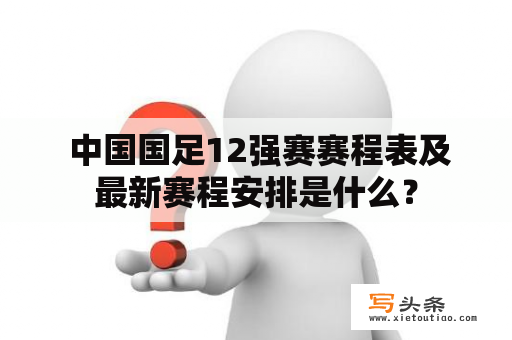 中国国足12强赛赛程表及最新赛程安排是什么？

写头条
www.xietoutiao.com